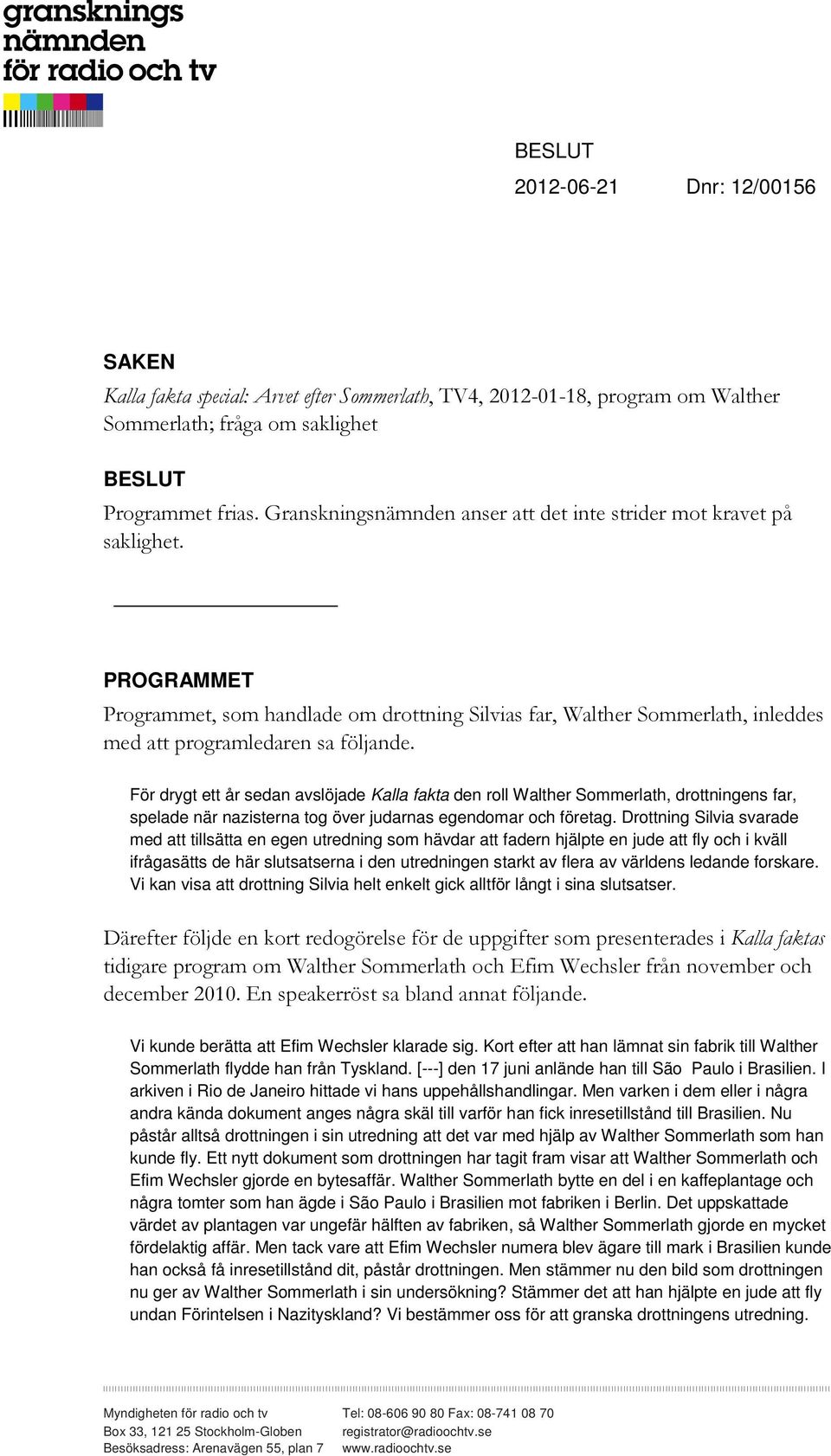 gransknings nämnden för radio och tv

BESLUT

2012-06-21 Dnr: 12/00156

SAKEN

Kalla fakta special: Arvet efter Sommerlath, TV4, 2012-01-18, program om Walther Sommerlath; fråga om saklighet

BESLUT

Programmet frias. Granskningsnämnden anser att det inte strider mot kravet på saklighet.

PROGRAMMET

Programmet, som handlade om drottning Silvias far, Walther Sommerlath, inleddes med att programledaren sa följande.

För drygt ett år sedan avslöjade Kalla fakta den roll Walther Sommerlath, drottningens far, spelade när nazisterna tog över judarnas egendomar och företag. Drottning Silvia svarade med att tillsätta en egen utredning som hävdar att fadern hjälpte en jude att fly och i kväll ifrågasätts de här slutsatserna i den utredningen starkt av flera av världens ledande forskare. Vi kan visa att drottning Silvia helt enkelt gick alltför långt i sina slutsatser.

Därefter följde en kort redogörelse för de uppgifter som presenterades i Kalla faktas tidigare program om Walther Sommerlath och Efim Wechsler från november och december 2010. En speakerröst sa bland annat följande.

Vi kunde berätta att Efim Wechsler klarade sig. Kort efter att han lämnat sin fabrik till Walther Sommerlath flydde han från Tyskland. [---] den 17 juni anlände han till São Paulo i Brasilien. I arkiven i Rio de Janeiro hittade vi hans uppehållshandlingar. Men varken i dem eller i några andra kända dokument anges några skäl till varför han fick inresetillstånd till Brasilien. Nu påstår alltså drottningen i sin utredning att det var med hjälp av Walther Sommerlath som han kunde fly. Ett nytt dokument som drottningen har tagit fram visar att Walther Sommerlath och Efim Wechsler gjorde en bytesaffär. Walther Sommerlath bytte en del i en kaffeplantage och några tomter som han ägde i São Paulo i Brasilien mot fabriken i Berlin. Det uppskattade värdet av plantagen var ungefär hälften av fabriken, så Walther Sommerlath gjorde en mycket fördelaktig affär. Men tack vare att Efim Wechsler numera blev ägare till mark i Brasilien kunde han också få inresetillstånd dit, påstår drottningen. Men stämmer nu den bild som drottningen nu ger av Walther Sommerlath i sin undersökning? Stämmer det att han hjälpte en jude att fly undan Förintelsen i Nazityskland? Vi bestämmer oss för att granska drottningens utredning.

Myndigheten för radio och tv
Box 33, 121 25 Stockholm-Globen
Besöksadress: Arenavägen 55, plan 7

Tel: 08-606 90 80 Fax: 08-741 08 70
registrator@radioochtv.se
www.radioochtv.se